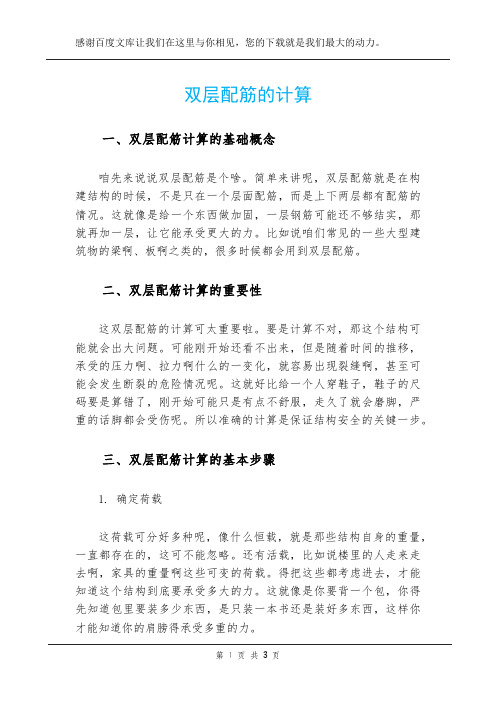 感谢百度文库让我们在这里与你相见，您的下载就是我们最大的动力。

双层配筋的计算

一、双层配筋计算的基础概念

咱先来说说双层配筋是个啥。简单来讲呢，双层配筋就是在构建结构的时候，不是只在一个层面配筋，而是上下两层都有配筋的情况。这就像是给一个东西做加固，一层钢筋可能还不够结实，那就再加一层，让它能承受更大的力。比如说咱们常见的一些大型建筑物的梁啊、板啊之类的，很多时候都会用到双层配筋。

二、双层配筋计算的重要性

这双层配筋的计算可太重要啦。要是计算不对，那这个结构可能就会出大问题。可能刚开始还看不出来，但是随着时间的推移，承受的压力啊、拉力啊什么的一变化，就容易出现裂缝啊，甚至可能会发生断裂的危险情况呢。这就好比给一个人穿鞋子，鞋子的尺码要是算错了，刚开始可能只是有点不舒服，走久了就会磨脚，严重的话脚都会受伤呢。所以准确的计算是保证结构安全的关键一步。

三、双层配筋计算的基本步骤

1. 确定荷载

这荷载可分好多种呢，像什么恒载，就是那些结构自身的重量，一直都存在的，这可不能忽略。还有活载，比如说楼里的人走来走去啊，家具的重量啊这些可变的荷载。得把这些都考虑进去，才能知道这个结构到底要承受多大的力。这就像是你要背一个包，你得先知道包里要装多少东西，是只装一本书还是装好多东西，这样你才能知道你的肩膀得承受多重的力。

第 1 页 共 3 页